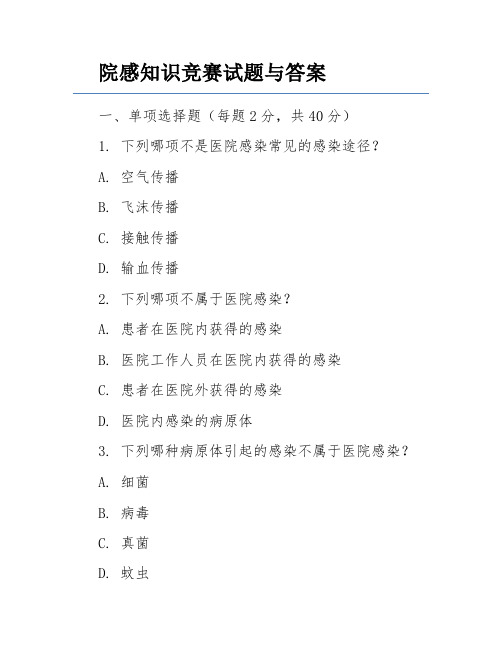 院感知识竞赛试题与答案

一、单项选择题（每题 2 分，共 40 分）

1. 下列哪项不是医院感染常见的感染途径？

A. 空气传播

B. 飞沫传播

C. 接触传播

D. 输血传播

2. 下列哪项不属于医院感染？

A. 患者在医院内获得的感染

B. 医院工作人员在医院内获得的感染

C. 患者在医院外获得的感染

D. 医院内感染的病原体

3. 下列哪种病原体引起的感染不属于医院感染？

A. 细菌

B. 病毒

C. 真菌

D. 蚊虫